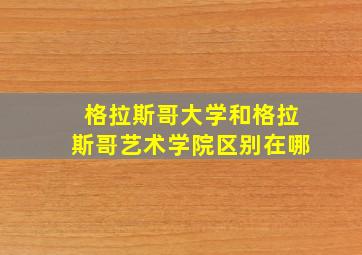 格拉斯哥大学和格拉斯哥艺术学院区别在哪